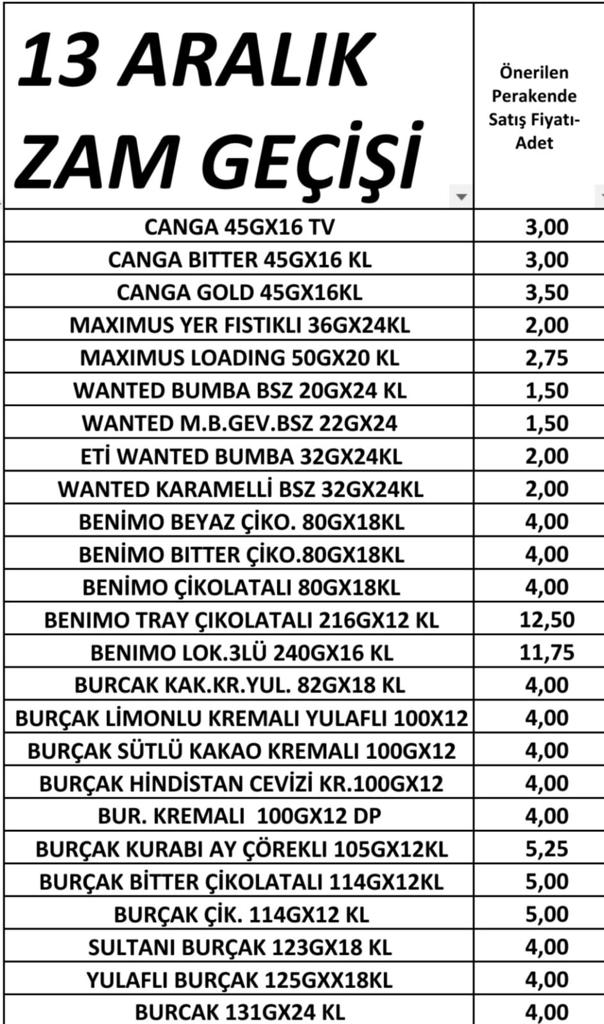 | 13 ARALIK ZAM GEÇİŞİ | Önerilen Perakende Satış Fiyatı-Adet |
|---|---|
| CANGA 45GX16 TV | 3,00 |
| CANGA BITTER 45GX16 KL | 3,00 |
| CANGA GOLD 45GX16KL | 3,50 |
| MAXIMUS YER FISTIKLI 36GX24KL | 2,00 |
| MAXIMUS LOADING 50GX20 KL | 2,75 |
| WANTED BUMBA BSZ 20GX24 KL | 1,50 |
| WANTED M.B.GEV.BSZ 22GX24 | 1,50 |
| ETİ WANTED BUMBA 32GX24KL | 2,00 |
| WANTED KARAMELLİ BSZ 32GX24KL | 2,00 |
| BENİMO BEYAZ ÇİKO. 80GX18KL | 4,00 |
| BENİMO BITTER ÇİKO.80GX18KL | 4,00 |
| BENİMO ÇİKOLATALI 80GX18KL | 4,00 |
| BENIMO TRAY ÇIKOLATALI 216GX12 KL | 12,50 |
| BENIMO LOK.3LÜ 240GX16 KL | 11,75 |
| BURCAK KAK.KR.YUL. 82GX18 KL | 4,00 |
| BURÇAK LİMONLU KREMALI YULAFLI 100X12 | 4,00 |
| BURÇAK SÜTLÜ KAKAO KREMALI 100GX12 | 4,00 |
| BURÇAK HİNDİSTAN CEVİZİ KR.100GX12 | 4,00 |
| BUR. KREMALI 100GX12 DP | 4,00 |
| BURÇAK KURABI AY ÇÖREKLI 105GX12KL | 5,25 |
| BURÇAK BİTTER ÇİKOLATALI 114GX12KL | 5,00 |
| BURÇAK ÇİK. 114GX12 KL | 5,00 |
| SULTANI BURÇAK 123GX18 KL | 4,00 |
| YULAFLI BURÇAK 125GXX18KL | 4,00 |
| BURCAK 131GX24 KL | 4,00 |